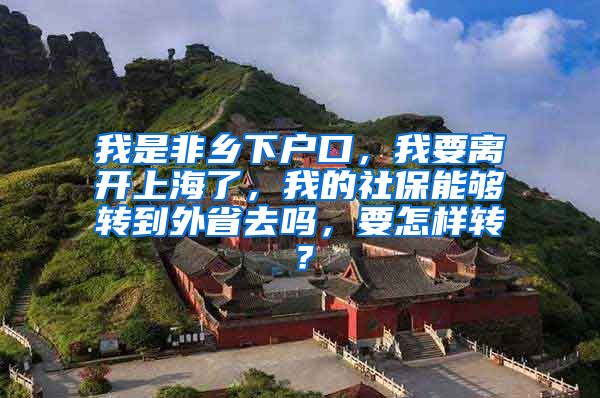 我是非乡下户口，我要离开上海了，我的社保能够转到外省去吗，要怎样转？